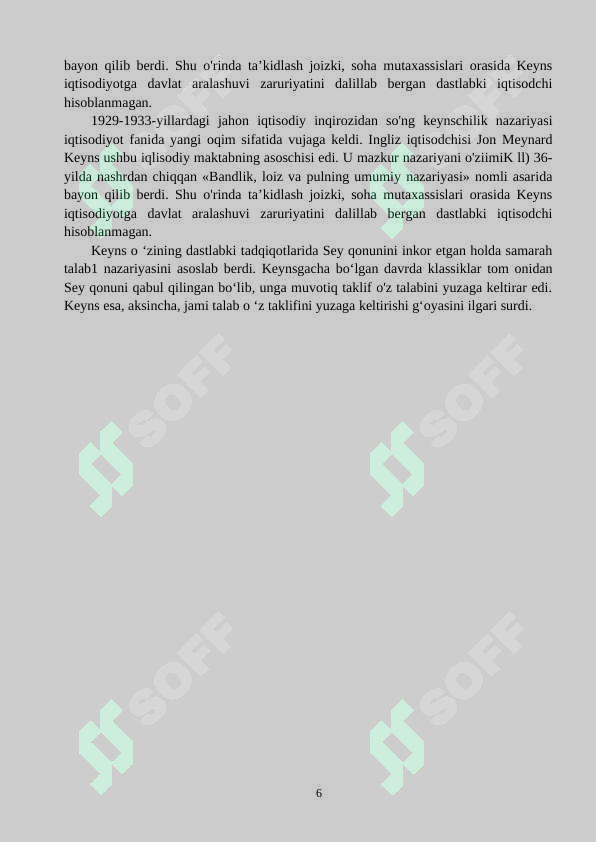 bayon qilib berdi. Shu o'rinda ta’kidlash joizki, soha mutaxassislari orasida Keyns iqtisodiyotga davlat aralashuvi zaruriyatini dalillab bergan dastlabki iqtisodchi hisoblanmagan.

1929-1933-yillardagi jahon iqtisodiy inqirozidan so'ng keynschilik nazariyasi iqtisodiyot fanida yangi oqim sifatida vujaga keldi. Ingliz iqtisodchisi Jon Meynard Keyns ushbu iqlisodiy maktabning asoschisi edi. U mazkur nazariyani o'ziimiK ll) 36-yilda nashrdan chiqqan «Bandlik, loiz va pulning umumiy nazariyasi» nomli asarida bayon qilib berdi. Shu o'rinda ta’kidlash joizki, soha mutaxassislari orasida Keyns iqtisodiyotga davlat aralashuvi zaruriyatini dalillab bergan dastlabki iqtisodchi hisoblanmagan.

Keyns o ‘zining dastlabki tadqiqotlarida Sey qonunini inkor etgan holda samarah talab1 nazariyasini asoslab berdi. Keynsgacha bo‘lgan davrda klassiklar tom onidan Sey qonuni qabul qilingan bo‘lib, unga muvotiq taklif o'z talabini yuzaga keltirar edi. Keyns esa, aksincha, jami talab o ‘z taklifini yuzaga keltirishi g‘oyasini ilgari surdi.

SOFF SOFF SOFF SOFF SOFF SOFF

6